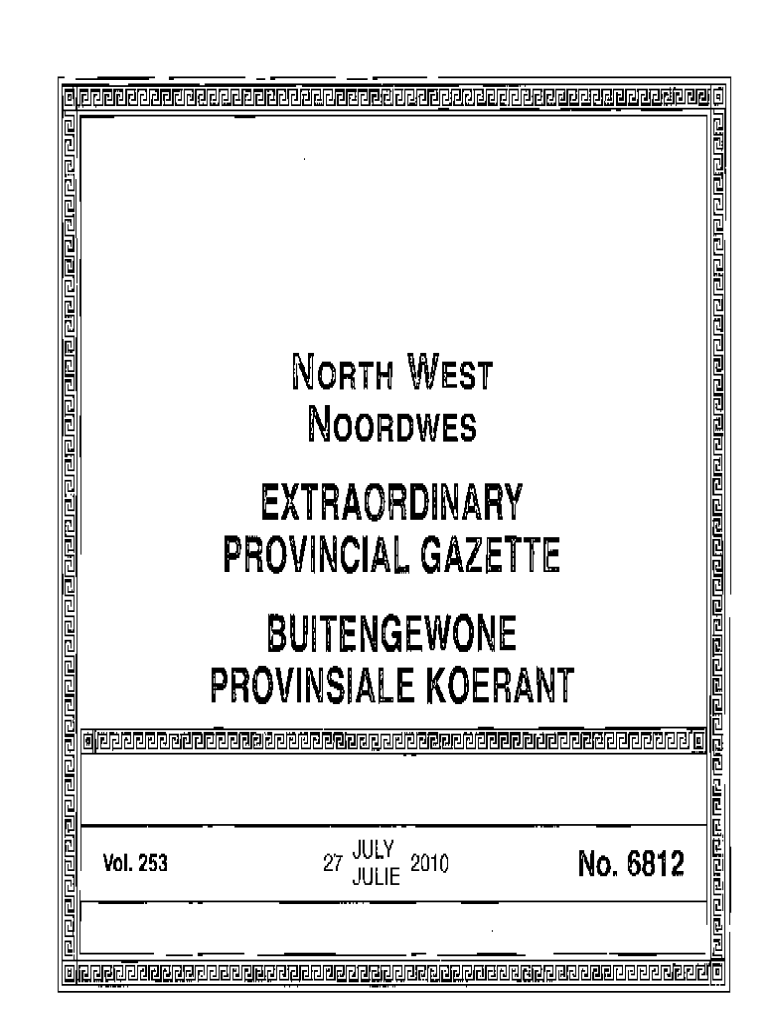 NORTH WEST
NOORDWES

EXTRAORDINARY
PROVINCIAL GAZETTE

BUITENGEWONE
PROVINSIALE KOERANT

Vol. 253

27 JULY JULIE 2010

No. 6812